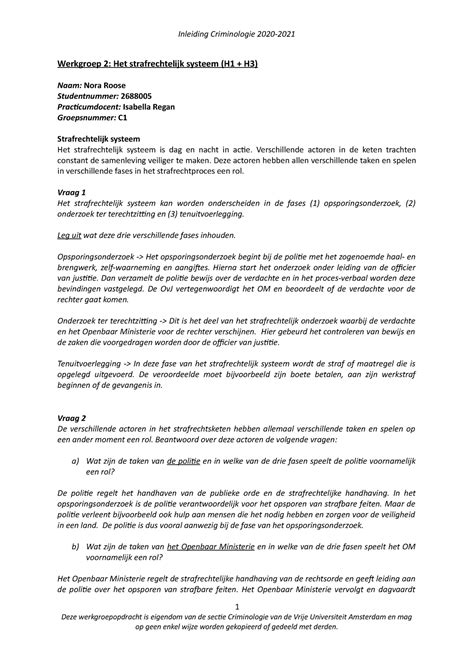 Inleiding Criminologie 2020-2021

Werkgroep 2: Het strafrechtelijk systeem (H1 + H3)

Naam: Nora Roose
Studentnummer: 2688005
Practicumdocent: Isabella Regan
Groepsnummer: C1

Strafrechtelijk systeem
Het strafrechtelijk systeem is dag en nacht in actie. Verschillende actoren in de keten trachten constant de samenleving veiliger te maken. Deze actoren hebben allen verschillende taken en spelen in verschillende fases in het strafrechtproces een rol.

Vraag 1
Het strafrechtelijk systeem kan worden onderscheiden in de fases (1) opsporingsonderzoek, (2) onderzoek ter terechtzitting en (3) tenuitvoerlegging.

Leg uit wat deze drie verschillende fases inhouden.

Opsporingsonderzoek -> Het opsporingsonderzoek begint bij de politie met het zogenoemde haal- en brengwerk, zelf-waarneming en aangiftes. Hierna start het onderzoek onder leiding van de officier van justitie. Dan verzamelt de politie bewijs over de verdachte en in het proces-verbaal worden deze bevindingen vastgelegd. De OvJ vertegenwoordigt het OM en beoordeelt of de verdachte voor de rechter gaat komen.

Onderzoek ter terechtzitting -> Dit is het deel van het strafrechtelijk onderzoek waarbij de verdachte en het Openbaar Ministerie voor de rechter verschijnen. Hier gebeurd het controleren van bewijs en de zaken die voorgedragen worden door de officier van justitie.

Tenuitvoerlegging -> In deze fase van het strafrechtelijk systeem wordt de straf of maatregel die is opgelegd uitgevoerd. De veroordeelde moet bijvoorbeeld zijn boete betalen, aan zijn werkstraf beginnen of de gevangenis in.

Vraag 2
De verschillende actoren in het strafrechtsketen hebben allemaal verschillende taken en spelen op een ander moment een rol. Beantwoord over deze actoren de volgende vragen:

a) Wat zijn de taken van de politie en in welke van de drie fasen speelt de politie voornamelijk een rol?

De politie regelt het handhaven van de publieke orde en de strafrechtelijke handhaving. In het opsporingsonderzoek is de politie verantwoordelijk voor het opsporen van strafbare feiten. Maar de politie verleent bijvoorbeeld ook hulp aan mensen die het nodig hebben en zorgen voor de veiligheid in een land. De politie is dus vooral aanwezig bij de fase van het opsporingsonderzoek.

b) Wat zijn de taken van het Openbaar Ministerie en in welke van de drie fasen speelt het OM voornamelijk een rol?

Het Openbaar Ministerie regelt de strafrechtelijke handhaving van de rechtsorde en geeft leiding aan de politie over het opsporen van strafbare feiten. Het Openbaar Ministerie vervolgt en dagvaardt

1
Deze werkgroepopdracht is eigendom van de sectie Criminologie van de Vrije Universiteit Amsterdam en mag op geen enkel wijze worden gekopieerd of gedeeld met derden.